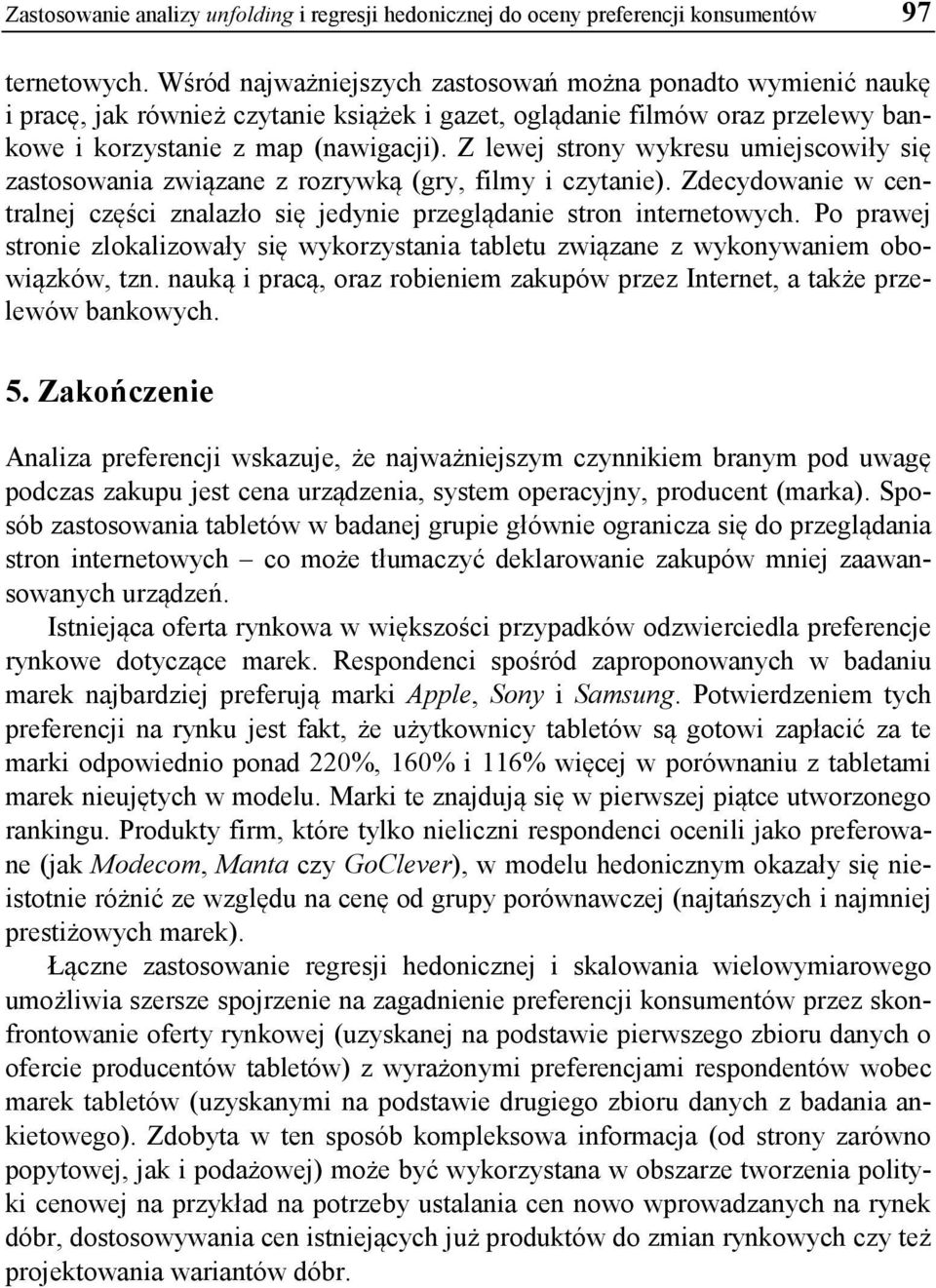 Zastosowanie analizy unfolding i regresji hedonicznej do oceny preferencji konsumentów 97

ternetowych. Wśród najważniejszych zastosowań można ponadto wymienić naukę i pracę, jak również czytanie książek i gazet, oglądanie filmów oraz przelewy bankowe i korzystanie z map (nawigacji). Z lewej strony wykresu umiejscowiły się zastosowania związane z rozrywką (gry, filmy i czytanie). Zdecydowanie w centralnej części znalazło się jedynie przeglądanie stron internetowych. Po prawej stronie zlokalizowały się wykorzystania tabletu związane z wykonywaniem obowiązków, tzn. nauką i pracą, oraz robieniem zakupów przez Internet, a także przelewów bankowych.

5. Zakończenie

Analiza preferencji wskazuje, że najważniejszym czynnikiem branym pod uwagę podczas zakupu jest cena urządzenia, system operacyjny, producent (marka). Sposób zastosowania tabletów w badanej grupie głównie ogranicza się do przeglądania stron internetowych – co może tłumaczyć deklarowanie zakupów mniej zaawansowanych urządzeń.

Istniejąca oferta rynkowa w większości przypadków odzwierciedla preferencje rynkowe dotyczące marek. Respondenci spośród zaproponowanych w badaniu marek najbardziej preferują marki Apple, Sony i Samsung. Potwierdzeniem tych preferencji na rynku jest fakt, że użytkownicy tabletów są gotowi zapłacić za te marki odpowiednio ponad 220%, 160% i 116% więcej w porównaniu z tabletami marek nieujętych w modelu. Marki te znajdują się w pierwszej piątce utworzonego rankingu. Produkty firm, które tylko nieliczni respondenci ocenili jako preferowane (jak Modecom, Manta czy GoClever), w modelu hedonicznym okazały się nieistotnie różnić ze względu na cenę od grupy porównawczej (najtańszych i najmniej prestiżowych marek).

Łączne zastosowanie regresji hedonicznej i skalowania wielowymiarowego umożliwia szersze spojrzenie na zagadnienie preferencji konsumentów przez skonfrontowanie oferty rynkowej (uzyskanej na podstawie pierwszego zbioru danych o ofercie producentów tabletów) z wyrażonymi preferencjami respondentów wobec marek tabletów (uzyskanymi na podstawie drugiego zbioru danych z badania ankietowego). Zdobyta w ten sposób kompleksowa informacja (od strony zarówno popytowej, jak i podażowej) może być wykorzystana w obszarze tworzenia polityki cenowej na przykład na potrzeby ustalania cen nowo wprowadzanych na rynek dóbr, dostosowywania cen istniejących już produktów do zmian rynkowych czy też projektowania wariantów dóbr.